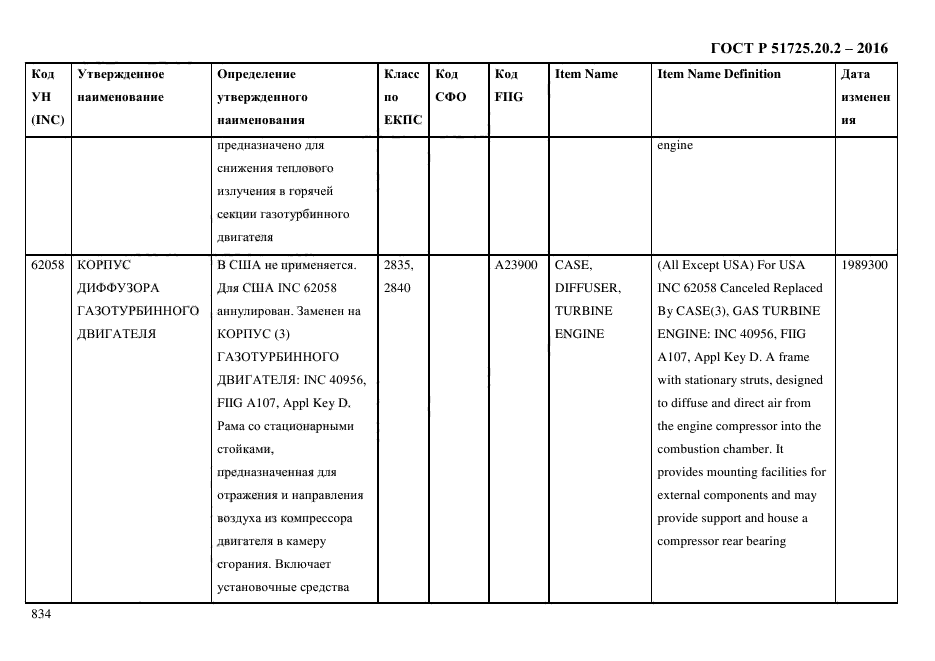 ГОСТ Р 51725.20.2 – 2016

| Код УН (INC) | Утвержденное наименование | Определение утвержденного наименования | Класс по ЕКПС | Код СФО | Код FIIG | Item Name | Item Name Definition | Дата изменения |
|---|---|---|---|---|---|---|---|---|
| | | предназначено для снижения теплового излучения в горячей секции газотурбинного двигателя | | | | | engine | |
| 62058 | КОРПУС ДИФФУЗОРА ГАЗОТУРБИННОГО ДВИГАТЕЛЯ | В США не применяется. Для США INC 62058 аннулирован. Заменен на КОРПУС (3) ГАЗОТУРБИННОГО ДВИГАТЕЛЯ: INC 40956, FIIG A107, Appl Key D. Рама со стационарными стойками, предназначенная для отражения и направления воздуха из компрессора двигателя в камеру сгорания. Включает установочные средства | 2835, 2840 | | A23900 | CASE, DIFFUSER, TURBINE ENGINE | (All Except USA) For USA INC 62058 Canceled Replaced By CASE(3), GAS TURBINE ENGINE: INC 40956, FIIG A107, Appl Key D. A frame with stationary struts, designed to diffuse and direct air from the engine compressor into the combustion chamber. It provides mounting facilities for external components and may provide support and house a compressor rear bearing | 1989300 |

834